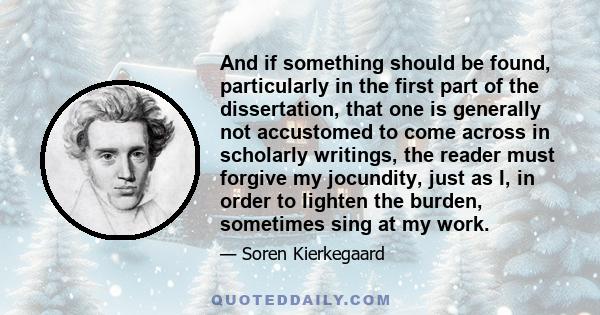 And if something should be found, particularly in the first part of the dissertation, that one is generally not accustomed to come across in scholarly writings, the reader must forgive my jocundity, just as I, in order to lighten the burden, sometimes sing at my work.

— Soren Kierkegaard

QUOTEDDAILY.COM